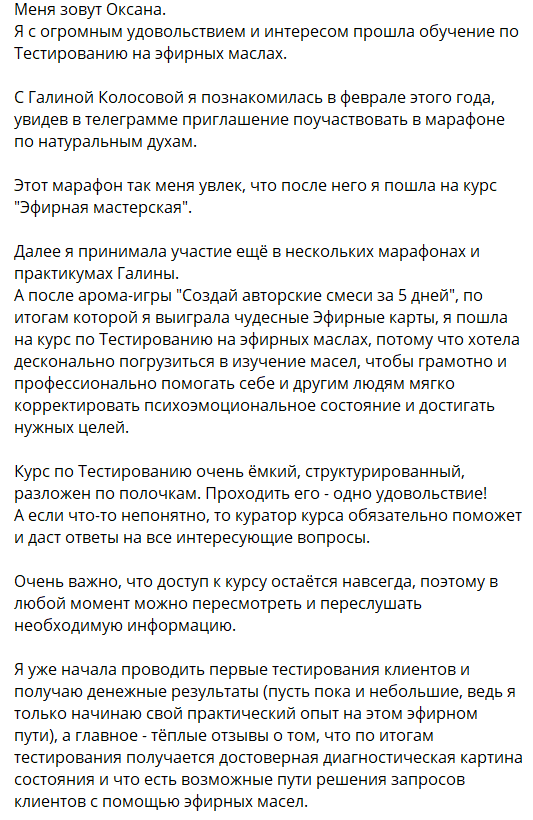 Меня зовут Оксана.
Я с огромным удовольствием и интересом прошла обучение по Тестированию на эфирных маслах.

С Галиной Колосовой я познакомилась в феврале этого года, увидев в телеграмме приглашение поучаствовать в марафоне по натуральным духам.

Этот марафон так меня увлек, что после него я пошла на курс "Эфирная мастерская".

Далее я принимала участие ещё в нескольких марафонах и практикумах Галины.
А после арома-игры "Создай авторские смеси за 5 дней", по итогам которой я выиграла чудесные Эфирные карты, я пошла на курс по Тестированию на эфирных маслах, потому что хотела десконально погрузиться в изучение масел, чтобы грамотно и профессионально помогать себе и другим людям мягко корректировать психоэмоциональное состояние и достигать нужных целей.

Курс по Тестированию очень ёмкий, структурированный, разложен по полочкам. Проходить его - одно удовольствие!
А если что-то непонятно, то куратор курса обязательно поможет и даст ответы на все интересующие вопросы.

Очень важно, что доступ к курсу остаётся навсегда, поэтому в любой момент можно пересмотреть и переслушать необходимую информацию.

Я уже начала проводить первые тестирования клиентов и получаю денежные результаты (пусть пока и небольшие, ведь я только начинаю свой практический опыт на этом эфирном пути), а главное - тёплые отзывы о том, что по итогам тестирования получается достоверная диагностическая картина состояния и что есть возможные пути решения запросов клиентов с помощью эфирных масел.